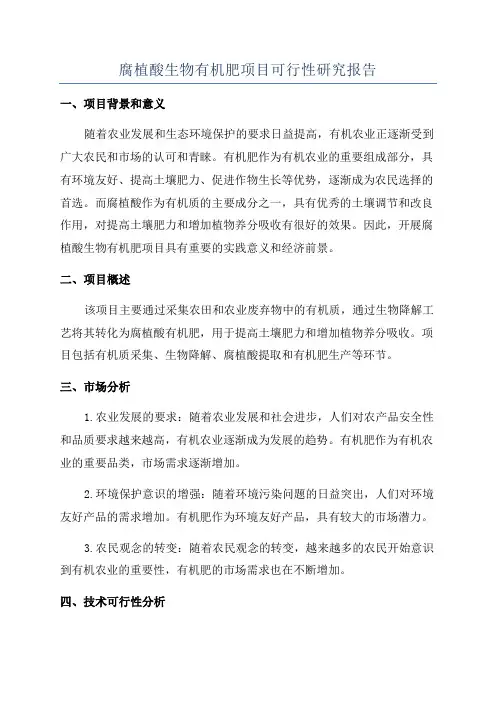 腐植酸生物有机肥项目可行性研究报告

一、项目背景和意义

随着农业发展和生态环境保护的要求日益提高，有机农业正逐渐受到广大农民和市场的认可和青睐。有机肥作为有机农业的重要组成部分，具有环境友好、提高土壤肥力、促进作物生长等优势，逐渐成为农民选择的首选。而腐植酸作为有机质的主要成分之一，具有优秀的土壤调节和改良作用，对提高土壤肥力和增加植物养分吸收有很好的效果。因此，开展腐植酸生物有机肥项目具有重要的实践意义和经济前景。

二、项目概述

该项目主要通过采集农田和农业废弃物中的有机质，通过生物降解工艺将其转化为腐植酸有机肥，用于提高土壤肥力和增加植物养分吸收。项目包括有机质采集、生物降解、腐植酸提取和有机肥生产等环节。

三、市场分析

1.农业发展的要求：随着农业发展和社会进步，人们对农产品安全性和品质要求越来越高，有机农业逐渐成为发展的趋势。有机肥作为有机农业的重要品类，市场需求逐渐增加。

2.环境保护意识的增强：随着环境污染问题的日益突出，人们对环境友好产品的需求增加。有机肥作为环境友好产品，具有较大的市场潜力。

3.农民观念的转变：随着农民观念的转变，越来越多的农民开始意识到有机农业的重要性，有机肥的市场需求也在不断增加。

四、技术可行性分析